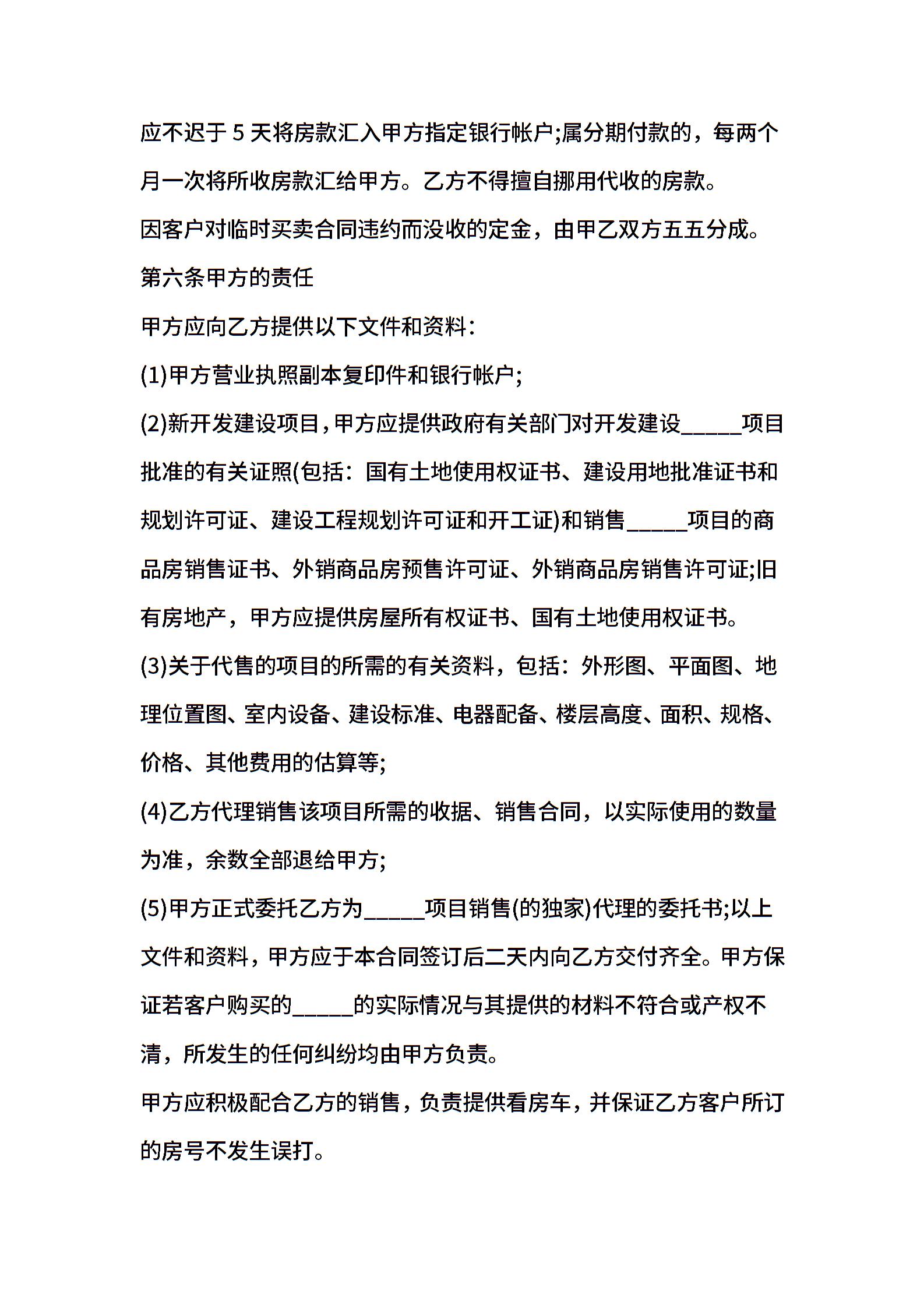 应不迟于 5 天将房款汇入甲方指定银行帐户;属分期付款的，每两个月一次将所收房款汇给甲方。乙方不得擅自挪用代收的房款。

因客户对临时买卖合同违约而没收的定金，由甲乙双方五五分成。

第六条甲方的责任

甲方应向乙方提供以下文件和资料:

(1)甲方营业执照副本复印件和银行帐户;

(2)新开发建设项目,甲方应提供政府有关部门对开发建设_____项目批准的有关证照(包括：国有土地使用权证书、建设用地批准证书和规划许可证、建设工程规划许可证和开工证)和销售_____项目的商品房销售证书、外销商品房预售许可证、外销商品房销售许可证;旧有房地产，甲方应提供房屋所有权证书、国有土地使用权证书。

(3)关于代售的项目的所需的有关资料，包括：外形图、平面图、地理位置图、室内设备、建设标准、电器配备、楼层高度、面积、规格、价格、其他费用的估算等;

(4)乙方代理销售该项目所需的收据、销售合同，以实际使用的数量为准，余数全部退给甲方;

(5)甲方正式委托乙方为_____项目销售(的独家)代理的委托书;以上文件和资料，甲方应于本合同签订后二天内向乙方交付齐全。甲方保证若客户购买的_____的实际情况与其提供的材料不符合或产权不清，所发生的任何纠纷均由甲方负责。

甲方应积极配合乙方的销售，负责提供看房车，并保证乙方客户所订的房号不发生误打。